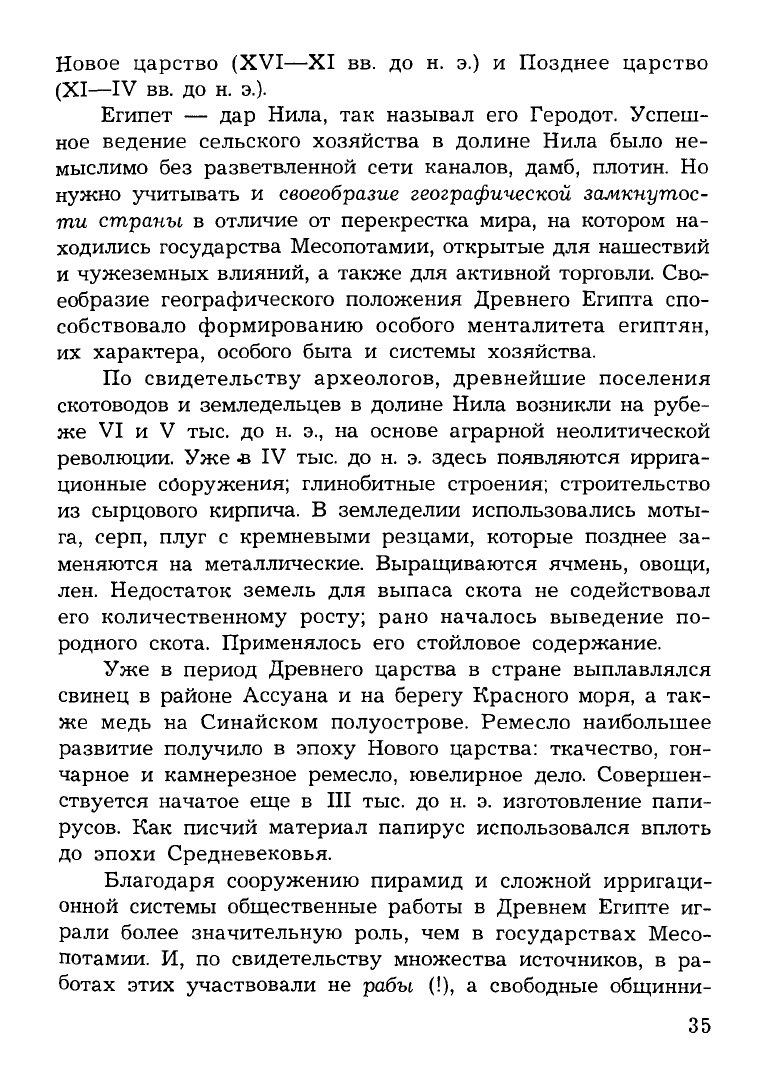 Новое царство (XVI—XI вв. до н. э.) и Позднее царство (XI—IV вв. до н. э.).

Египет — дар Нила, так называл его Геродот. Успешное ведение сельского хозяйства в долине Нила было немыслимо без разветвленной сети каналов, дамб, плотин. Но нужно учитывать и своеобразие географической замкнутости страны в отличие от перекрестка мира, на котором находились государства Месопотамии, открытые для нашествий и чужеземных влияний, а также для активной торговли. Своеобразие географического положения Древнего Египта способствовало формированию особого менталитета египтян, их характера, особого быта и системы хозяйства.

По свидетельству археологов, древнейшие поселения скотоводов и земледельцев в долине Нила возникли на рубеже VI и V тыс. до н. э., на основе аграрной неолитической революции. Уже в IV тыс. до н. э. здесь появляются ирригационные сооружения; глинобитные строения; строительство из сырцового кирпича. В земледелии использовались мотыга, серп, плуг с кремневыми резцами, которые позднее заменяются на металлические. Выращиваются ячмень, овощи, лен. Недостаток земель для выпаса скота не содействовал его количественному росту; рано началось выведение породного скота. Применялось его стойловое содержание.

Уже в период Древнего царства в стране выплавлялся свинец в районе Ассуана и на берегу Красного моря, а также медь на Синайском полуострове. Ремесло наибольшее развитие получило в эпоху Нового царства: ткачество, гончарное и камнерезное ремесло, ювелирное дело. Совершенствуется начатое еще в III тыс. до н. э. изготовление папирусов. Как писчий материал папирус использовался вплоть до эпохи Средневековья.

Благодаря сооружению пирамид и сложной ирригационной системы общественные работы в Древнем Египте играли более значительную роль, чем в государствах Месопотамии. И, по свидетельству множества источников, в работах этих участвовали не рабы (!), а свободные общинни-

35